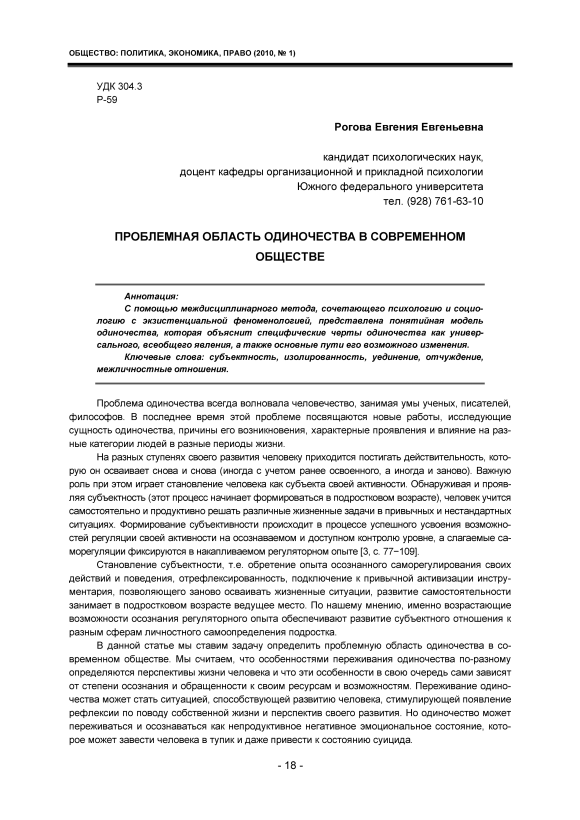 ОБЩЕСТВО: ПОЛИТИКА, ЭКОНОМИКА, ПРАВО (2010, № 1)

УДК 304.3
Р-59

Рогова Евгения Евгеньевна

кандидат психологических наук,
доцент кафедры организационной и прикладной психологии
Южного федерального университета
тел. (928) 761-63-10

ПРОБЛЕМНАЯ ОБЛАСТЬ ОДИНОЧЕСТВА В СОВРЕМЕННОМ ОБЩЕСТВЕ

Аннотация:
С помощью междисциплинарного метода, сочетающего психологию и социологию с экзистенциальной феноменологией, представлена понятийная модель одиночества, которая объяснит специфические черты одиночества как универсального, всеобщего явления, а также основные пути его возможного изменения.
Ключевые слова: субъектность, изолированность, уединение, отчуждение, межличностные отношения.

Проблема одиночества всегда волновала человечество, занимая умы ученых, писателей, философов. В последнее время этой проблеме посвящаются новые работы, исследующие сущность одиночества, причины его возникновения, характерные проявления и влияние на разные категории людей в разные периоды жизни.

На разных ступенях своего развития человеку приходится постигать действительность, которую он осваивает снова и снова (иногда с учетом ранее освоенного, а иногда и заново). Важную роль при этом играет становление человека как субъекта своей активности. Обнаруживая и проявляя субъектность (этот процесс начинает формироваться в подростковом возрасте), человек учится самостоятельно и продуктивно решать различные жизненные задачи в привычных и нестандартных ситуациях. Формирование субъектности происходит в процессе успешного усвоения возможностей регуляции своей активности на осознаваемом и доступном контролю уровне, а слагаемые саморегуляции фиксируются в накапливаемом регуляторном опыте [3, с. 77−109].

Становление субъектности, т.е. обретение опыта осознанного саморегулирования своих действий и поведения, отрефлексированность, подключение к привычной активизации инструментария, позволяющего заново осваивать жизненные ситуации, развитие самостоятельности занимает в подростковом возрасте ведущее место. По нашему мнению, именно возрастающие возможности осознания регуляторного опыта обеспечивают развитие субъектного отношения к разным сферам личностного самоопределения подростка.

В данной статье мы ставим задачу определить проблемную область одиночества в современном обществе. Мы считаем, что особенностями переживания одиночества по-разному определяются перспективы жизни человека и что эти особенности в свою очередь сами зависят от степени осознания и обращенности к своим ресурсам и возможностям. Переживание одиночества может стать ситуацией, способствующей развитию человека, стимулирующей появление рефлексии по поводу собственной жизни и перспектив своего развития. Но одиночество может переживаться и осознаваться как непродуктивное негативное эмоциональное состояние, которое может завести человека в тупик и даже привести к состоянию суицида.

- 18 -